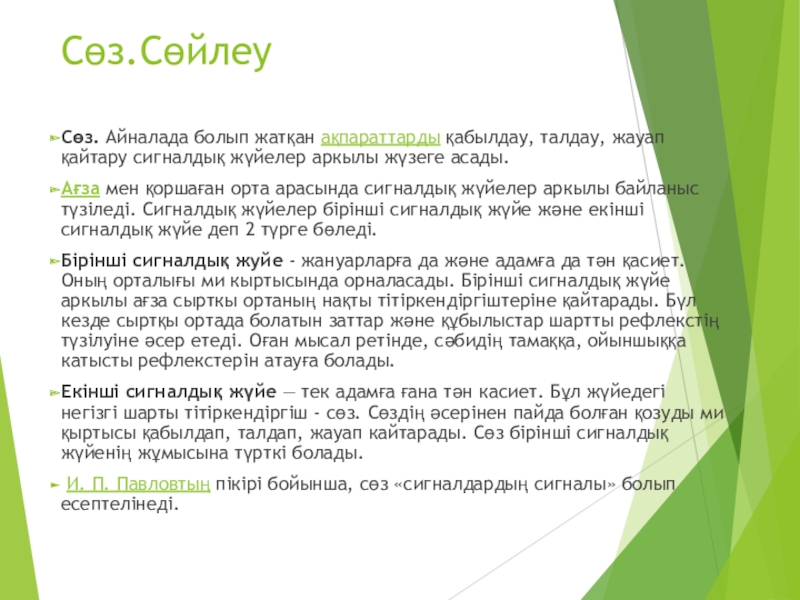 Сөз.Сөйлеу

Сөз. Айналада болып жатқан ақпараттарды қабылдау, талдау, жауап қайтару сигналдық жүйелер аркылы жүзеге асады.

Ағза мен қоршаған орта арасында сигналдық жүйелер аркылы байланыс түзіледі. Сигналдық жүйелер бірінші сигналдық жүйе және екінші сигналдық жүйе деп 2 түрге бөледі.

Бірінші сигналдық жуйе - жануарларға да және адамға да тән қасиет. Оның орталығы ми кыртысында орналасады. Бірінші сигналдық жүйе аркылы ағза сырткы ортаның нақты тітіркендіргіштеріне қайтарады. Бұл кезде сыртқы ортада болатын заттар және құбылыстар шартты рефлекстің түзілуіне әсер етеді. Оған мысал ретінде, сәбидің тамаққа, ойыншыққа катысты рефлекстерін атауға болады.

Екінші сигналдық жүйе — тек адамға ғана тән касиет. Бұл жүйедегі негізгі шарты тітіркендіргіш - сөз. Сөздің әсерінен пайда болған қозуды ми қыртысы қабылдап, талдап, жауап кайтарады. Сөз бірінші сигналдық жүйенің жұмысына түрткі болады.

И. П. Павловтың пікірі бойынша, сөз «сигналдардың сигналы» болып есептелінеді.